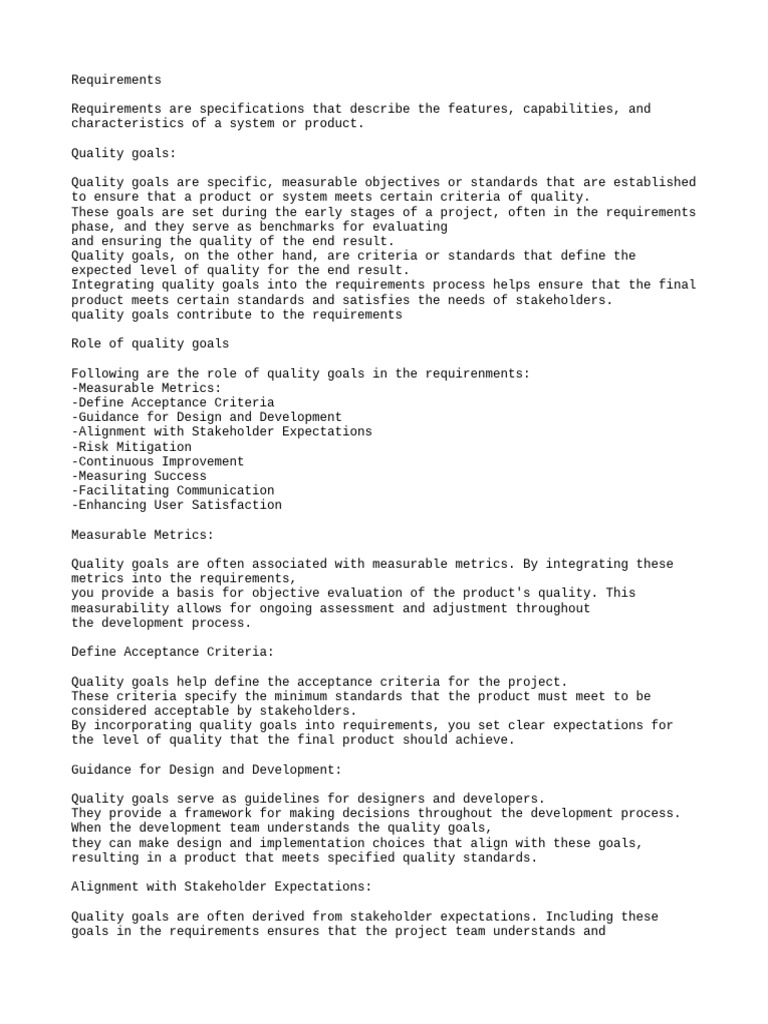 Requirements

Requirements are specifications that describe the features, capabilities, and characteristics of a system or product.

Quality goals:

Quality goals are specific, measurable objectives or standards that are established to ensure that a product or system meets certain criteria of quality.
These goals are set during the early stages of a project, often in the requirements phase, and they serve as benchmarks for evaluating
and ensuring the quality of the end result.
Quality goals, on the other hand, are criteria or standards that define the expected level of quality for the end result.
Integrating quality goals into the requirements process helps ensure that the final product meets certain standards and satisfies the needs of stakeholders.
quality goals contribute to the requirements

Role of quality goals

Following are the role of quality goals in the requirenments:
-Measurable Metrics:
-Define Acceptance Criteria
-Guidance for Design and Development
-Alignment with Stakeholder Expectations
-Risk Mitigation
-Continuous Improvement
-Measuring Success
-Facilitating Communication
-Enhancing User Satisfaction

Measurable Metrics:

Quality goals are often associated with measurable metrics. By integrating these metrics into the requirements,
you provide a basis for objective evaluation of the product's quality. This measurability allows for ongoing assessment and adjustment throughout
the development process.

Define Acceptance Criteria:

Quality goals help define the acceptance criteria for the project.
These criteria specify the minimum standards that the product must meet to be considered acceptable by stakeholders.
By incorporating quality goals into requirements, you set clear expectations for the level of quality that the final product should achieve.

Guidance for Design and Development:

Quality goals serve as guidelines for designers and developers.
They provide a framework for making decisions throughout the development process.
When the development team understands the quality goals,
they can make design and implementation choices that align with these goals, resulting in a product that meets specified quality standards.

Alignment with Stakeholder Expectations:

Quality goals are often derived from stakeholder expectations. Including these goals in the requirements ensures that the project team understands and